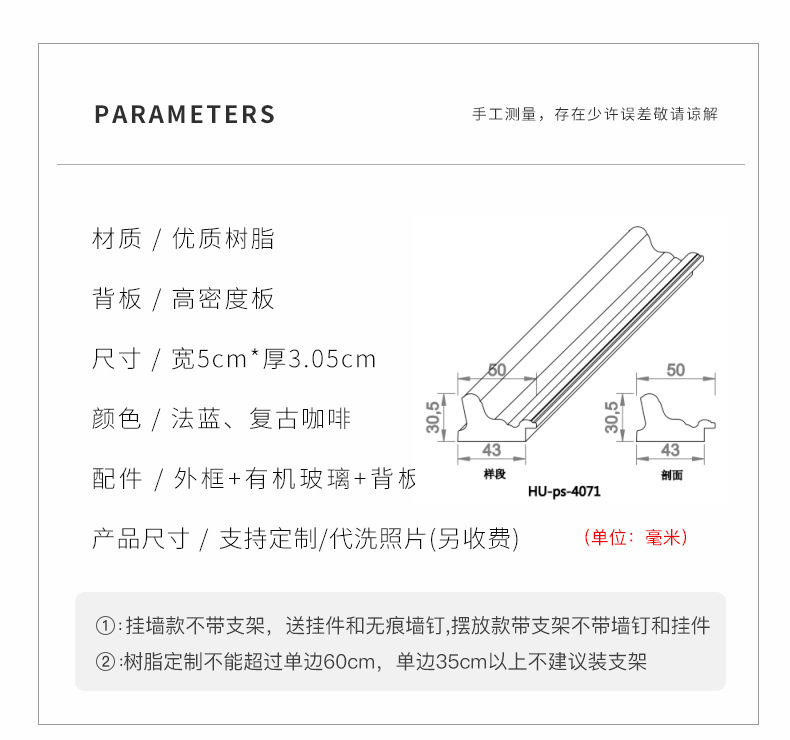 PARAMETERS

手工测量，存在少许误差敬请谅解

材质 / 优质树脂

背板 / 高密度板

尺寸 / 宽5cm*厚3.05cm

颜色 / 法蓝、复古咖啡

配件 / 外框+有机玻璃+背板

产品尺寸 / 支持定制/代洗照片(另收费)

50
30,5
43
样段

50
30,5
43
剖面

HU-ps-4071

(单位：毫米)

①:挂墙款不带支架，送挂件和无痕墙钉,摆放款带支架不带墙钉和挂件

②:树脂定制不能超过单边60cm，单边35cm以上不建议装支架